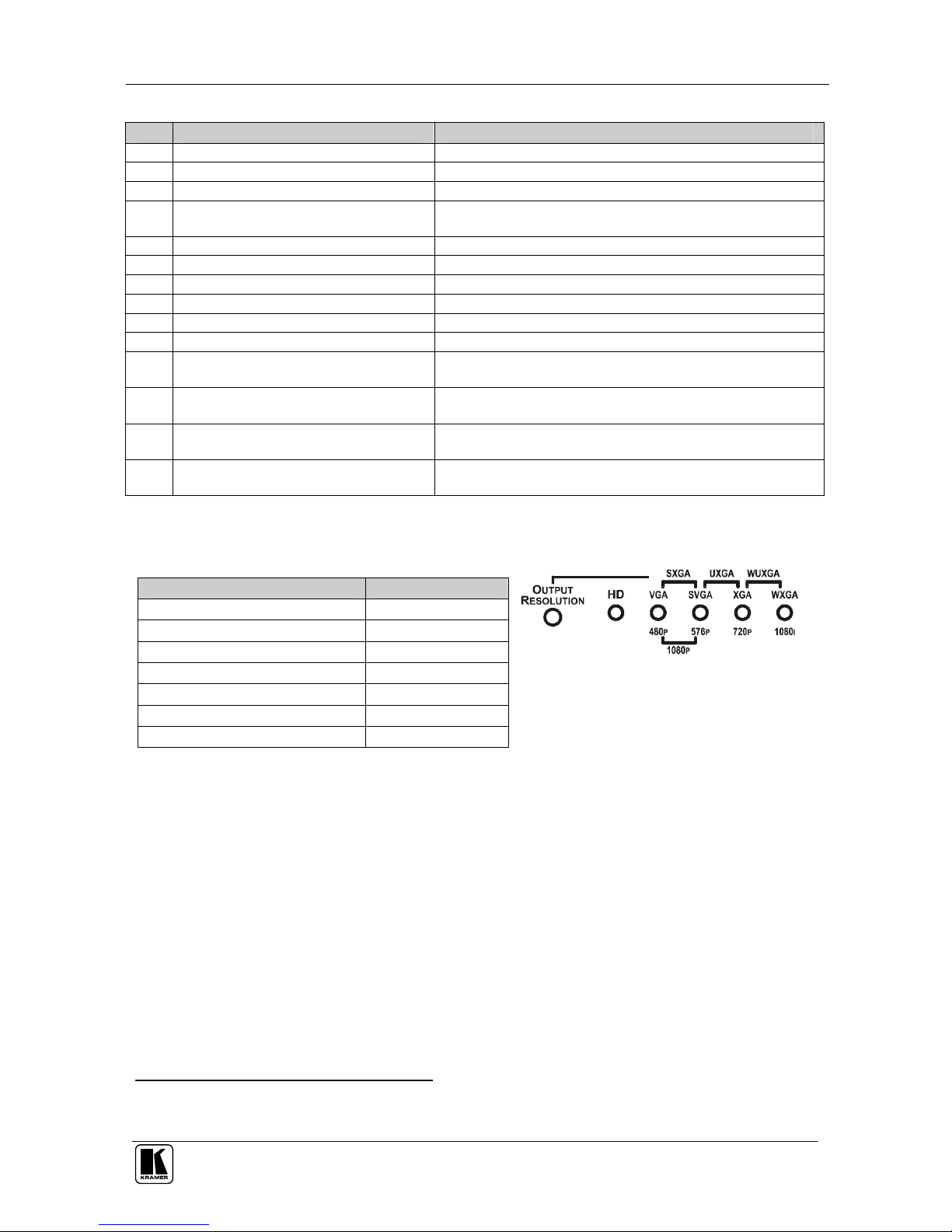 OUTPUT RESOLUTION

HD

SXGA

UXGA

WUXGA

VGA

SVGA

XGA

WXGA

480P

576P

720P

1080I

1080P

KRAMER